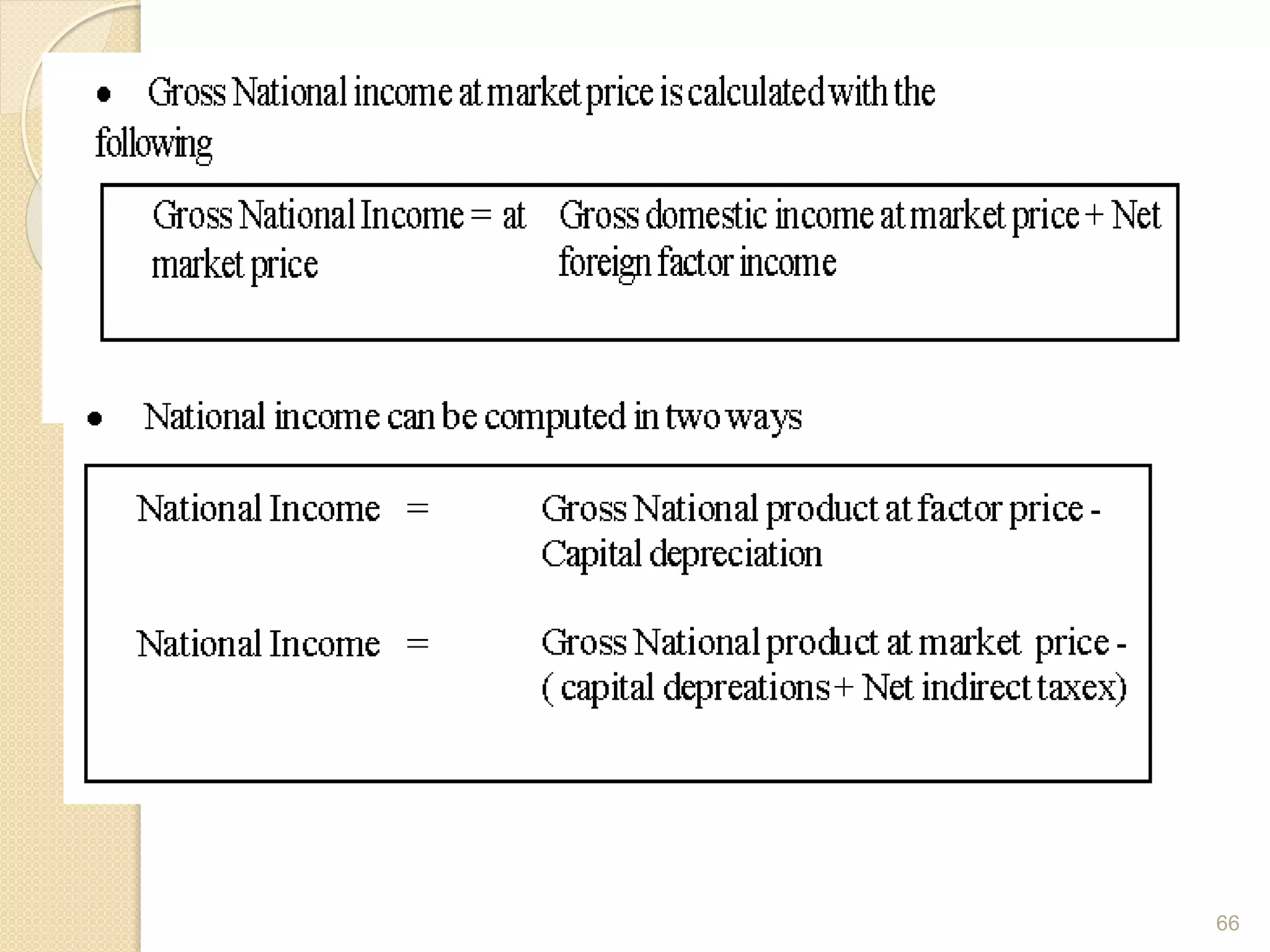 • Gross National income at market price is calculated with the following

Gross National Income = at market price Gross domestic income at market price + Net foreign factor income

• National income can be computed in two ways

National Income = Gross National product at factor price - Capital depreciation

National Income = Gross National product at market price - ( capital depreations + Net indirect taxex)

66